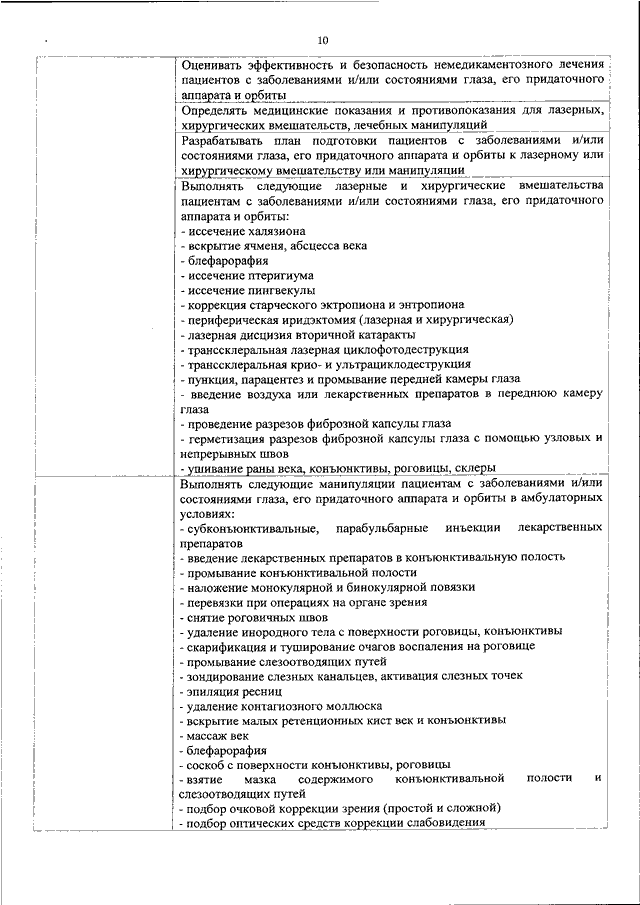 10

| | |
|---|---|
| | Оценивать эффективность и безопасность немедикаментозного лечения пациентов с заболеваниями и/или состояниями глаза, его придаточного аппарата и орбиты |
| | Определять медицинские показания и противопоказания для лазерных, хирургических вмешательств, лечебных манипуляций |
| | Разрабатывать план подготовки пациентов с заболеваниями и/или состояниями глаза, его придаточного аппарата и орбиты к лазерному или хирургическому вмешательству или манипуляции |
| | Выполнять следующие лазерные и хирургические вмешательства пациентам с заболеваниями и/или состояниями глаза, его придаточного аппарата и орбиты: - иссечение халязиона - вскрытие ячменя, абсцесса века - блефарорафия - иссечение птеригиума - иссечение пингвекулы - коррекция старческого эктропиона и энтропиона - периферическая иридэктомия (лазерная и хирургическая) - лазерная дисцизия вторичной катаракты - транссклеральная лазерная циклофотодеструкция - транссклеральная крио- и ультрациклодеструкция - пункция, парацентез и промывание передней камеры глаза - введение воздуха или лекарственных препаратов в переднюю камеру глаза - проведение разрезов фиброзной капсулы глаза - герметизация разрезов фиброзной капсулы глаза с помощью узловых и непрерывных швов - ушивание раны века, конъюнктивы, роговицы, склеры |
| | Выполнять следующие манипуляции пациентам с заболеваниями и/или состояниями глаза, его придаточного аппарата и орбиты в амбулаторных условиях: - субконъюнктивальные, парабульбарные инъекции лекарственных препаратов - введение лекарственных препаратов в конъюнктивальную полость - промывание конъюнктивальной полости - наложение монокулярной и бинокулярной повязки - перевязки при операциях на органе зрения - снятие роговичных швов - удаление инородного тела с поверхности роговицы, конъюнктивы - скарификация и туширование очагов воспаления на роговице - промывание слезоотводящих путей - зондирование слезных канальцев, активация слезных точек - эпиляция ресниц - удаление контагиозного моллюска - вскрытие малых ретенционных кист век и конъюнктивы - массаж век - блефарорафия - соскоб с поверхности конъюнктивы, роговицы - взятие мазка содержимого конъюнктивальной полости и слезоотводящих путей - подбор очковой коррекции зрения (простой и сложной) - подбор оптических средств коррекции слабовидения |